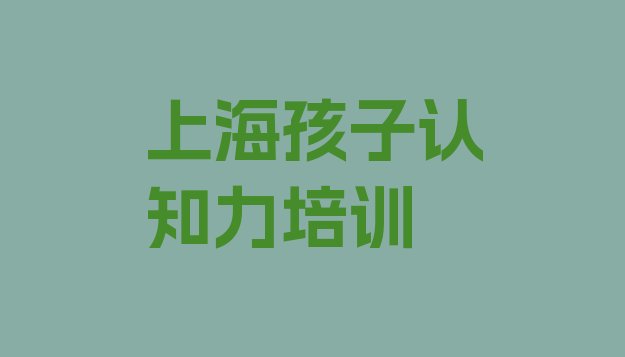 上海孩子认知力培训